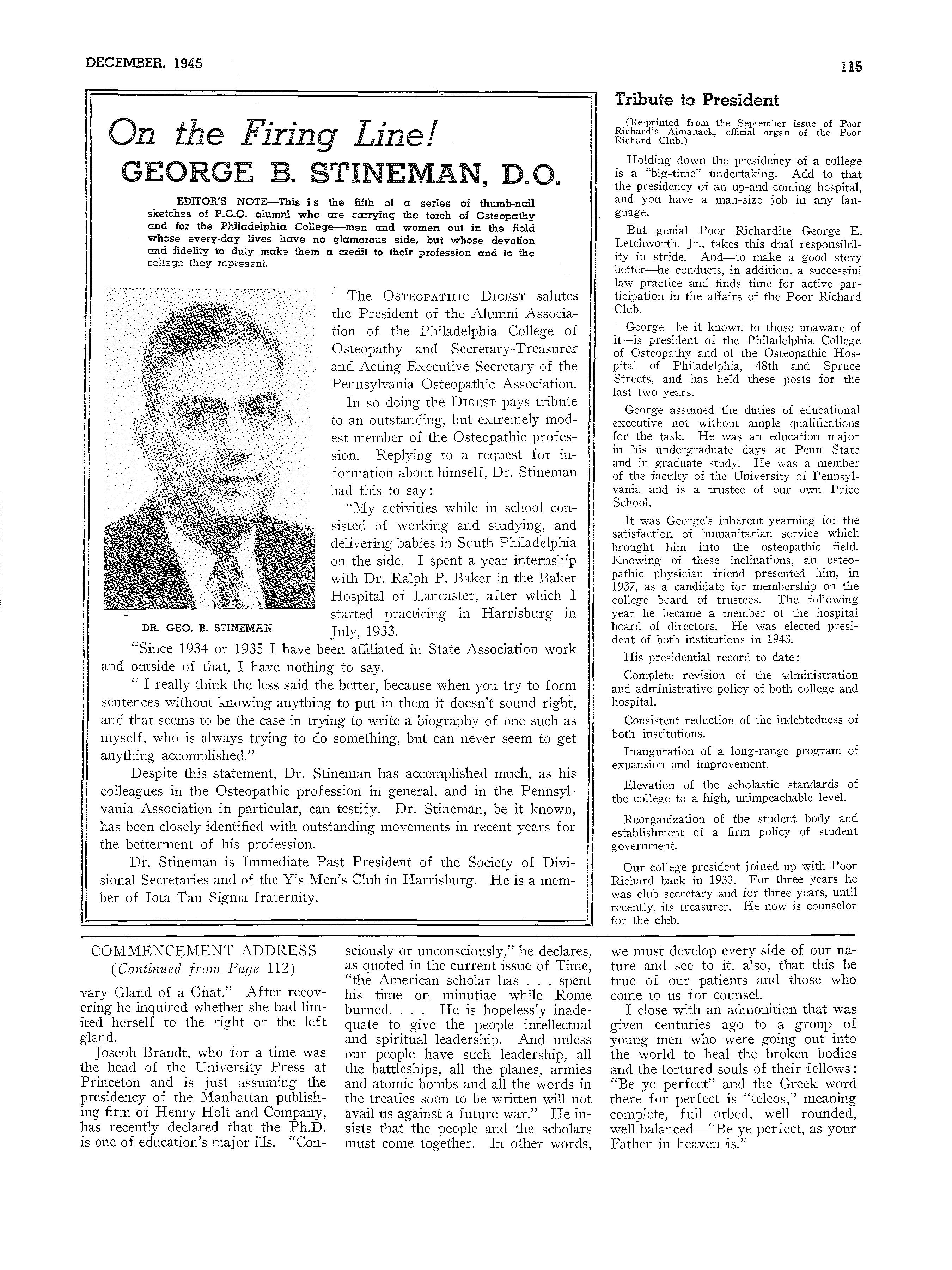 DECEMBER, 1945

115

On the Firing Line!
GEORGE B. STINEMAN, D.O.

EDITOR'S NOTE—This is the fifth of a series of thumb-nail sketches of P.C.O. alumni who are carrying the torch of Osteopathy and for the Philadelphia College—men and women out in the field whose every-day lives have no glamorous side, but whose devotion and fidelity to duty make them a credit to their profession and to the college they represent.

DR. GEO. B. STINEMAN

The OSTEOPATHIC DIGEST salutes the President of the Alumni Association of the Philadelphia College of Osteopathy and Secretary-Treasurer and Acting Executive Secretary of the Pennsylvania Osteopathic Association.

In so doing the DIGEST pays tribute to an outstanding, but extremely modest member of the Osteopathic profession. Replying to a request for information about himself, Dr. Stineman had this to say:

"My activities while in school consisted of working and studying, and delivering babies in South Philadelphia on the side. I spent a year internship with Dr. Ralph P. Baker in the Baker Hospital of Lancaster, after which I started practicing in Harrisburg in July, 1933.

"Since 1934 or 1935 I have been affiliated in State Association work and outside of that, I have nothing to say.

" I really think the less said the better, because when you try to form sentences without knowing anything to put in them it doesn't sound right, and that seems to be the case in trying to write a biography of one such as myself, who is always trying to do something, but can never seem to get anything accomplished."

Despite this statement, Dr. Stineman has accomplished much, as his colleagues in the Osteopathic profession in general, and in the Pennsylvania Association in particular, can testify. Dr. Stineman, be it known, has been closely identified with outstanding movements in recent years for the betterment of his profession.

Dr. Stineman is Immediate Past President of the Society of Divisional Secretaries and of the Y's Men's Club in Harrisburg. He is a member of Iota Tau Sigma fraternity.

Tribute to President

(Re-printed from the September issue of Poor Richard's Almanack, official organ of the Poor Richard Club.)

Holding down the presidency of a college is a "big-time" undertaking. Add to that the presidency of an up-and-coming hospital, and you have a man-size job in any language.

But genial Poor Richardite George E. Letchworth, Jr., takes this dual responsibility in stride. And—to make a good story better—he conducts, in addition, a successful law practice and finds time for active participation in the affairs of the Poor Richard Club.

George—be it known to those unaware of it—is president of the Philadelphia College of Osteopathy and of the Osteopathic Hospital of Philadelphia, 48th and Spruce Streets, and has held these posts for the last two years.

George assumed the duties of educational executive not without ample qualifications for the task. He was an education major in his undergraduate days at Penn State and in graduate study. He was a member of the faculty of the University of Pennsylvania and is a trustee of our own Price School.

It was George's inherent yearning for the satisfaction of humanitarian service which brought him into the osteopathic field. Knowing of these inclinations, an osteopathic physician friend presented him, in 1937, as a candidate for membership on the college board of trustees. The following year he became a member of the hospital board of directors. He was elected president of both institutions in 1943.

His presidential record to date:

Complete revision of the administration and administrative policy of both college and hospital.

Consistent reduction of the indebtedness of both institutions.

Inauguration of a long-range program of expansion and improvement.

Elevation of the scholastic standards of the college to a high, unimpeachable level.

Reorganization of the student body and establishment of a firm policy of student government.

Our college president joined up with Poor Richard back in 1933. For three years he was club secretary and for three years, until recently, its treasurer. He now is counselor for the club.

COMMENCEMENT ADDRESS
(Continued from Page 112)

vary Gland of a Gnat." After recovering he inquired whether she had limited herself to the right or the left gland.

Joseph Brandt, who for a time was the head of the University Press at Princeton and is just assuming the presidency of the Manhattan publishing firm of Henry Holt and Company, has recently declared that the Ph.D. is one of education's major ills. "Consciously or unconsciously," he declares, as quoted in the current issue of Time, "the American scholar has . . . spent his time on minutiae while Rome burned. . . . He is hopelessly inadequate to give the people intellectual and spiritual leadership. And unless our people have such leadership, all the battleships, all the planes, armies and atomic bombs and all the words in the treaties soon to be written will not avail us against a future war." He insists that the people and the scholars must come together. In other words, we must develop every side of our nature and see to it, also, that this be true of our patients and those who come to us for counsel.

I close with an admonition that was given centuries ago to a group of young men who were going out into the world to heal the broken bodies and the tortured souls of their fellows: "Be ye perfect" and the Greek word there for perfect is "teleos," meaning complete, full orbed, well rounded, well balanced—"Be ye perfect, as your Father in heaven is."